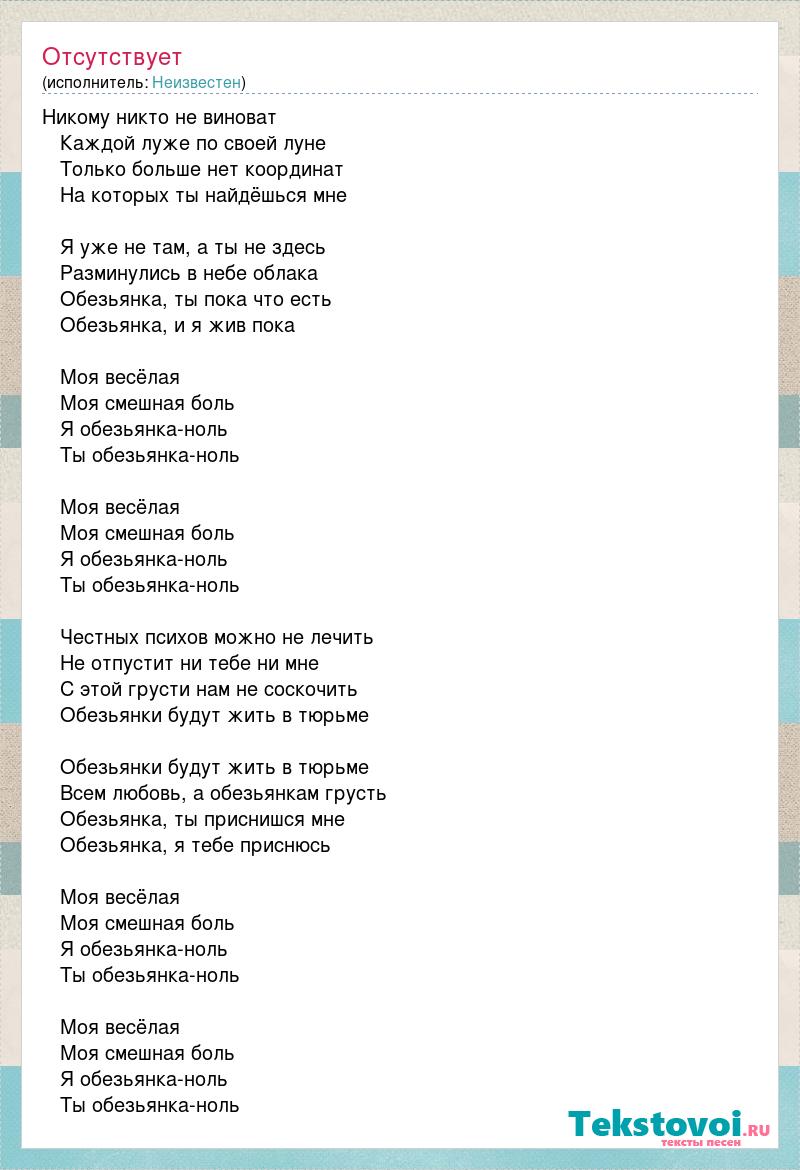 Отсутствует
(исполнитель: Неизвестен)

Никому никто не виноват
Каждой луже по своей луне
Только больше нет координат
На которых ты найдёшься мне

Я уже не там, а ты не здесь
Разминулись в небе облака
Обезьянка, ты пока что есть
Обезьянка, и я жив пока

Моя весёлая
Моя смешная боль
Я обезьянка-ноль
Ты обезьянка-ноль

Моя весёлая
Моя смешная боль
Я обезьянка-ноль
Ты обезьянка-ноль

Честных психов можно не лечить
Не отпустит ни тебе ни мне
С этой грусти нам не соскочить
Обезьянки будут жить в тюрьме

Обезьянки будут жить в тюрьме
Всем любовь, а обезьянкам грусть
Обезьянка, ты приснишся мне
Обезьянка, я тебе приснюсь

Моя весёлая
Моя смешная боль
Я обезьянка-ноль
Ты обезьянка-ноль

Моя весёлая
Моя смешная боль
Я обезьянка-ноль
Ты обезьянка-ноль

Tekstovoi.ru
тексты песен